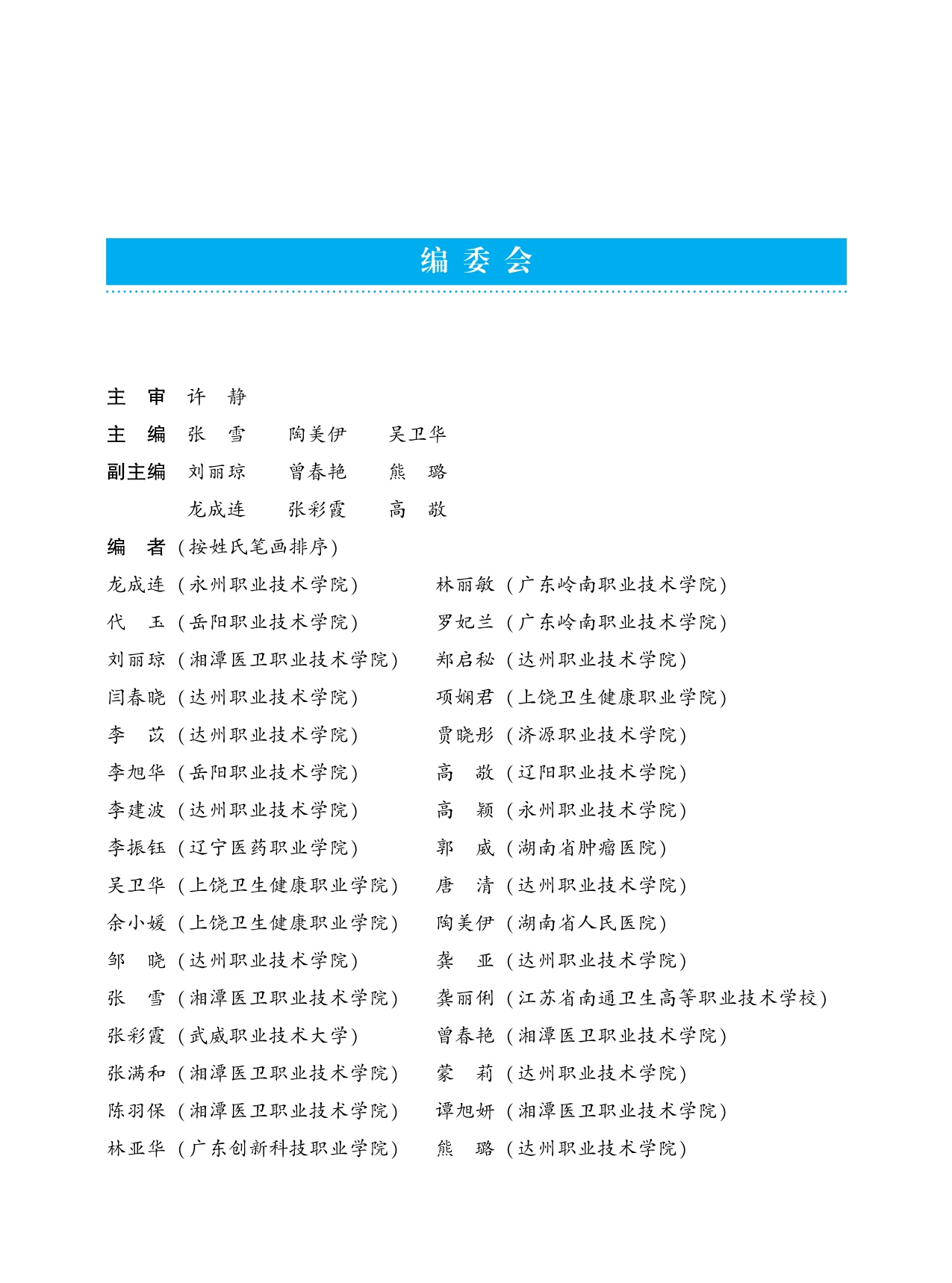 编委会

主　审　许　静

主　编　张　雪　　陶美伊　　吴卫华

副主编　刘丽琼　　曾春艳　　熊　璐

龙成连　　张彩霞　　高　敬

编　者（按姓氏笔画排序）

龙成连（永州职业技术学院）
代　玉（岳阳职业技术学院）
刘丽琼（湘潭医卫职业技术学院）
闫春晓（达州职业技术学院）
李　苡（达州职业技术学院）
李旭华（岳阳职业技术学院）
李建波（达州职业技术学院）
李振钰（辽宁医药职业学院）
吴卫华（上饶卫生健康职业学院）
余小媛（上饶卫生健康职业学院）
邹　晓（达州职业技术学院）
张　雪（湘潭医卫职业技术学院）
张彩霞（武威职业技术大学）
张满和（湘潭医卫职业技术学院）
陈羽保（湘潭医卫职业技术学院）
林亚华（广东创新科技职业学院）

林丽敏（广东岭南职业技术学院）
罗妃兰（广东岭南职业技术学院）
郑启秘（达州职业技术学院）
项娴君（上饶卫生健康职业学院）
贾晓彤（济源职业技术学院）
高　敬（辽阳职业技术学院）
高　颖（永州职业技术学院）
郭　威（湖南省肿瘤医院）
唐　清（达州职业技术学院）
陶美伊（湖南省人民医院）
龚　亚（达州职业技术学院）
龚丽俐（江苏省南通卫生高等职业技术学校）
曾春艳（湘潭医卫职业技术学院）
蒙　莉（达州职业技术学院）
谭旭妍（湘潭医卫职业技术学院）
熊　璐（达州职业技术学院）